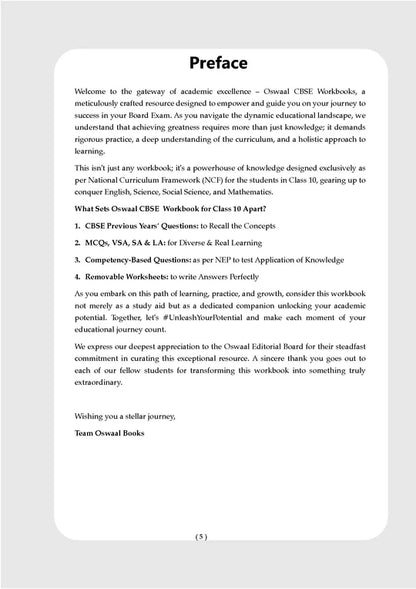 Preface

Welcome to the gateway of academic excellence – Oswaal CBSE Workbooks, a meticulously crafted resource designed to empower and guide you on your journey to success in your Board Exam. As you navigate the dynamic educational landscape, we understand that achieving greatness requires more than just knowledge; it demands rigorous practice, a deep understanding of the curriculum, and a holistic approach to learning.

This isn't just any workbook; it's a powerhouse of knowledge designed exclusively as per National Curriculum Framework (NCF) for the students in Class 10, gearing up to conquer English, Science, Social Science, and Mathematics.

What Sets Oswaal CBSE Workbook for Class 10 Apart?

1. CBSE Previous Years' Questions: to Recall the Concepts

2. MCQs, VSA, SA & LA: for Diverse & Real Learning

3. Competency-Based Questions: as per NEP to test Application of Knowledge

4. Removable Worksheets: to write Answers Perfectly

As you embark on this path of learning, practice, and growth, consider this workbook not merely as a study aid but as a dedicated companion unlocking your academic potential. Together, let's #UnleashYourPotential and make each moment of your educational journey count.

We express our deepest appreciation to the Oswaal Editorial Board for their steadfast commitment in curating this exceptional resource. A sincere thank you goes out to each of our fellow students for transforming this workbook into something truly extraordinary.

Wishing you a stellar journey,

Team Oswaal Books

( 5 )